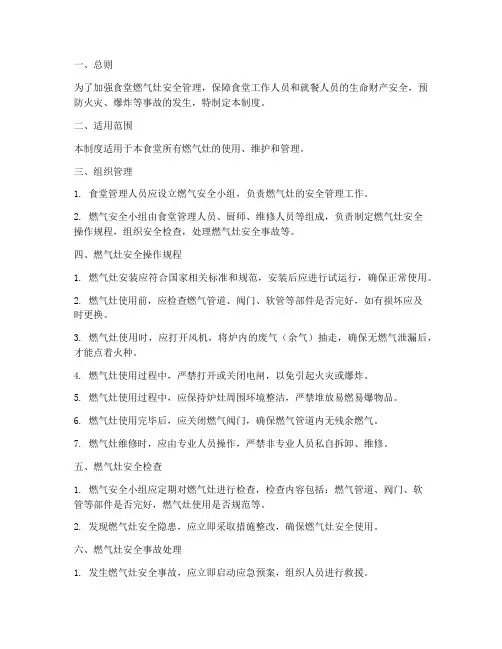 一、总则

为了加强食堂燃气灶安全管理，保障食堂工作人员和就餐人员的生命财产安全，预防火灾、爆炸等事故的发生，特制定本制度。

二、适用范围

本制度适用于本食堂所有燃气灶的使用、维护和管理。

三、组织管理

1. 食堂管理人员应设立燃气安全小组，负责燃气灶的安全管理工作。

2. 燃气安全小组由食堂管理人员、厨师、维修人员等组成，负责制定燃气灶安全操作规程，组织安全检查，处理燃气灶安全事故等。

四、燃气灶安全操作规程

1. 燃气灶安装应符合国家相关标准和规范，安装后应进行试运行，确保正常使用。

2. 燃气灶使用前，应检查燃气管道、阀门、软管等部件是否完好，如有损坏应及时更换。

3. 燃气灶使用时，应打开风机，将炉内的废气（余气）抽走，确保无燃气泄漏后，才能点着火种。

4. 燃气灶使用过程中，严禁打开或关闭电闸，以免引起火灾或爆炸。

5. 燃气灶使用过程中，应保持炉灶周围环境整洁，严禁堆放易燃易爆物品。

6. 燃气灶使用完毕后，应关闭燃气阀门，确保燃气管道内无残余燃气。

7. 燃气灶维修时，应由专业人员操作，严禁非专业人员私自拆卸、维修。

五、燃气灶安全检查

1. 燃气安全小组应定期对燃气灶进行检查，检查内容包括：燃气管道、阀门、软管等部件是否完好，燃气灶使用是否规范等。

2. 发现燃气灶安全隐患，应立即采取措施整改，确保燃气灶安全使用。

六、燃气灶安全事故处理

1. 发生燃气灶安全事故，应立即启动应急预案，组织人员进行救援。